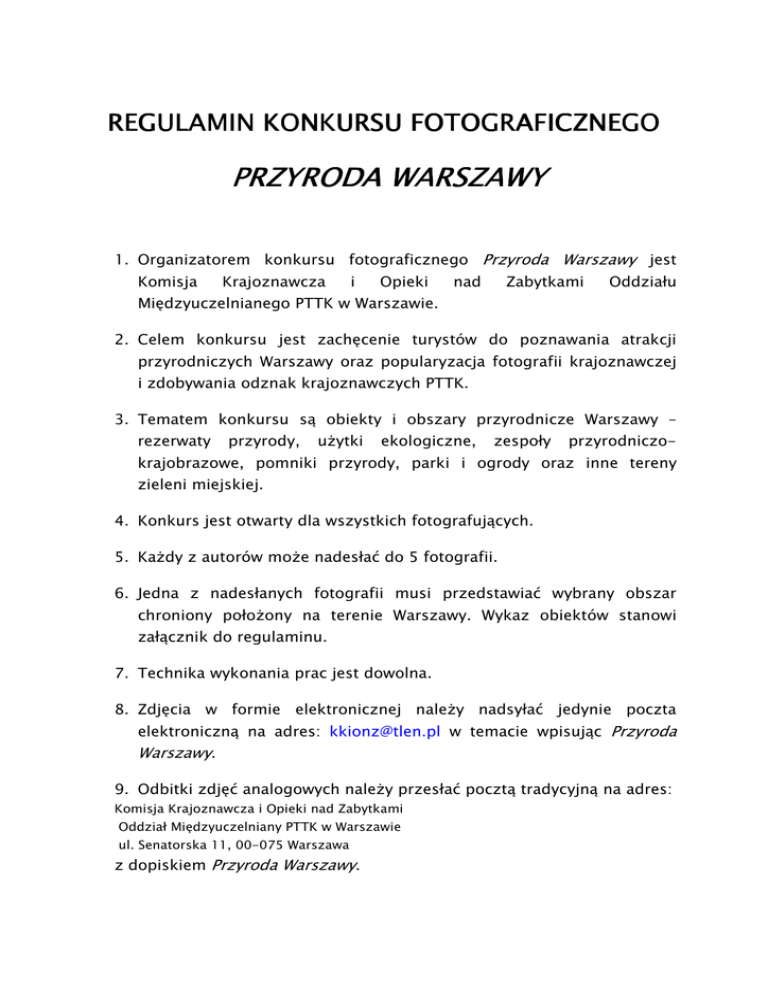 REGULAMIN KONKURSU FOTOGRAFICZNEGO

PRZYRODA WARSZAWY

1. Organizatorem konkursu fotograficznego Przyroda Warszawy jest Komisja Krajoznawcza i Opieki nad Zabytkami Oddziału Międzyuczelnianego PTTK w Warszawie.

2. Celem konkursu jest zachęcenie turystów do poznawania atrakcji przyrodniczych Warszawy oraz popularyzacja fotografii krajoznawczej i zdobywania odznak krajoznawczych PTTK.

3. Tematem konkursu są obiekty i obszary przyrodnicze Warszawy – rezerwaty przyrody, użytki ekologiczne, zespoły przyrodniczo-krajobrazowe, pomniki przyrody, parki i ogrody oraz inne tereny zieleni miejskiej.

4. Konkurs jest otwarty dla wszystkich fotografujących.

5. Każdy z autorów może nadesłać do 5 fotografii.

6. Jedna z nadesłanych fotografii musi przedstawiać wybrany obszar chroniony położony na terenie Warszawy. Wykaz obiektów stanowi załącznik do regulaminu.

7. Technika wykonania prac jest dowolna.

8. Zdjęcia w formie elektronicznej należy nadsyłać jedynie poczta elektroniczną na adres: kkionz@tlen.pl w temacie wpisując Przyroda Warszawy.

9. Odbitki zdjęć analogowych należy przesłać pocztą tradycyjną na adres:
Komisja Krajoznawcza i Opieki nad Zabytkami
Oddział Międzyuczelniany PTTK w Warszawie
ul. Senatorska 11, 00-075 Warszawa
z dopiskiem Przyroda Warszawy.